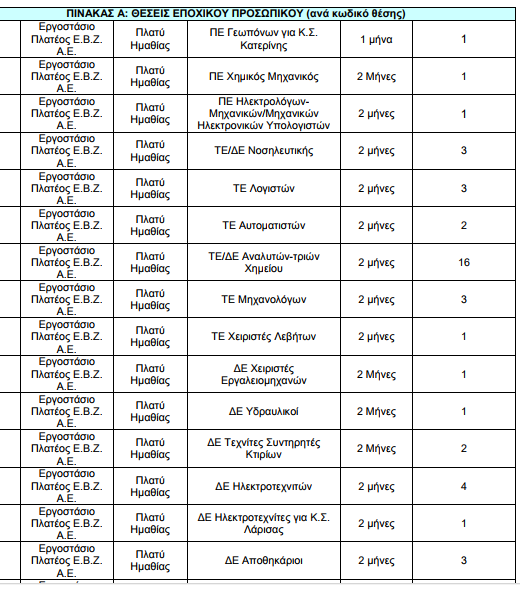 ΠΙΝΑΚΑΣ Α: ΘΕΣΕΙΣ ΕΠΟΧΙΚΟΥ ΠΡΟΣΩΠΙΚΟΥ (ανά κωδικό θέσης)

| | | | | | |
|---|---|---|---|---|---|
| | Εργοστάσιο Πλατέος Ε.Β.Ζ. Α.Ε. | Πλατύ Ημαθίας | ΠΕ Γεωπόνων για Κ.Σ. Κατερίνης | 1 μήνα | 1 |
| | Εργοστάσιο Πλατέος Ε.Β.Ζ. Α.Ε. | Πλατύ Ημαθίας | ΠΕ Χημικός Μηχανικός | 2 Μήνες | 1 |
| | Εργοστάσιο Πλατέος Ε.Β.Ζ. Α.Ε. | Πλατύ Ημαθίας | ΠΕ Ηλεκτρολόγων-Μηχανικών/Μηχανικών Ηλεκτρονικών Υπολογιστών | 2 μήνες | 1 |
| | Εργοστάσιο Πλατέος Ε.Β.Ζ. Α.Ε. | Πλατύ Ημαθίας | ΤΕ/ΔΕ Νοσηλευτικής | 2 μήνες | 3 |
| | Εργοστάσιο Πλατέος Ε.Β.Ζ. Α.Ε. | Πλατύ Ημαθίας | ΤΕ Λογιστών | 2 μήνες | 3 |
| | Εργοστάσιο Πλατέος Ε.Β.Ζ. Α.Ε. | Πλατύ Ημαθίας | ΤΕ Αυτοματιστών | 2 μήνες | 2 |
| | Εργοστάσιο Πλατέος Ε.Β.Ζ. Α.Ε. | Πλατύ Ημαθίας | ΤΕ/ΔΕ Αναλυτών-τριών Χημείου | 2 μήνες | 16 |
| | Εργοστάσιο Πλατέος Ε.Β.Ζ. Α.Ε. | Πλατύ Ημαθίας | ΤΕ Μηχανολόγων | 2 μήνες | 3 |
| | Εργοστάσιο Πλατέος Ε.Β.Ζ. Α.Ε. | Πλατύ Ημαθίας | ΤΕ Χειριστές Λεβήτων | 2 μήνες | 1 |
| | Εργοστάσιο Πλατέος Ε.Β.Ζ. Α.Ε. | Πλατύ Ημαθίας | ΔΕ Χειριστές Εργαλειομηχανών | 2 Μήνες | 1 |
| | Εργοστάσιο Πλατέος Ε.Β.Ζ. Α.Ε. | Πλατύ Ημαθίας | ΔΕ Υδραυλικοί | 2 Μήνες | 1 |
| | Εργοστάσιο Πλατέος Ε.Β.Ζ. Α.Ε. | Πλατύ Ημαθίας | ΔΕ Τεχνίτες Συντηρητές Κτιρίων | 2 Μήνες | 2 |
| | Εργοστάσιο Πλατέος Ε.Β.Ζ. Α.Ε. | Πλατύ Ημαθίας | ΔΕ Ηλεκτροτεχνιτών | 2 μήνες | 4 |
| | Εργοστάσιο Πλατέος Ε.Β.Ζ. Α.Ε. | Πλατύ Ημαθίας | ΔΕ Ηλεκτροτεχνίτες για Κ.Σ. Λάρισας | 2 μήνες | 1 |
| | Εργοστάσιο Πλατέος Ε.Β.Ζ. Α.Ε. | Πλατύ Ημαθίας | ΔΕ Αποθηκάριοι | 2 μήνες | 3 |